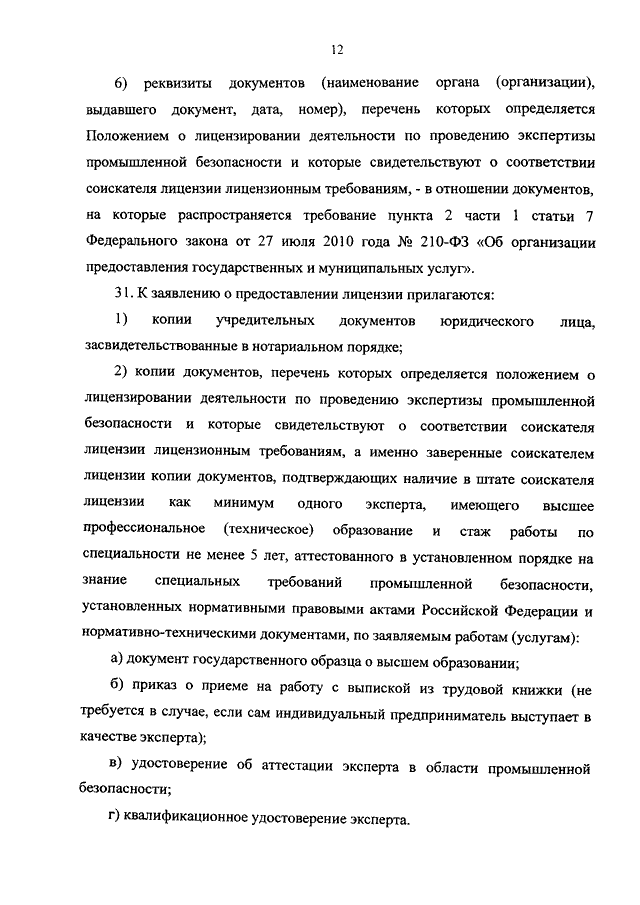 12

6) реквизиты документов (наименование органа (организации), выдавшего документ, дата, номер), перечень которых определяется Положением о лицензировании деятельности по проведению экспертизы промышленной безопасности и которые свидетельствуют о соответствии соискателя лицензии лицензионным требованиям, - в отношении документов, на которые распространяется требование пункта 2 части 1 статьи 7 Федерального закона от 27 июля 2010 года № 210-ФЗ «Об организации предоставления государственных и муниципальных услуг».

31. К заявлению о предоставлении лицензии прилагаются:

1) копии учредительных документов юридического лица, засвидетельствованные в нотариальном порядке;

2) копии документов, перечень которых определяется положением о лицензировании деятельности по проведению экспертизы промышленной безопасности и которые свидетельствуют о соответствии соискателя лицензии лицензионным требованиям, а именно заверенные соискателем лицензии копии документов, подтверждающих наличие в штате соискателя лицензии как минимум одного эксперта, имеющего высшее профессиональное (техническое) образование и стаж работы по специальности не менее 5 лет, аттестованного в установленном порядке на знание специальных требований промышленной безопасности, установленных нормативными правовыми актами Российской Федерации и нормативно-техническими документами, по заявляемым работам (услугам):

а) документ государственного образца о высшем образовании;

б) приказ о приеме на работу с выпиской из трудовой книжки (не требуется в случае, если сам индивидуальный предприниматель выступает в качестве эксперта);

в) удостоверение об аттестации эксперта в области промышленной безопасности;

г) квалификационное удостоверение эксперта.